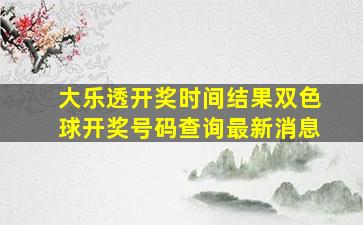 大乐透开奖时间结果双色球开奖号码查询最新消息